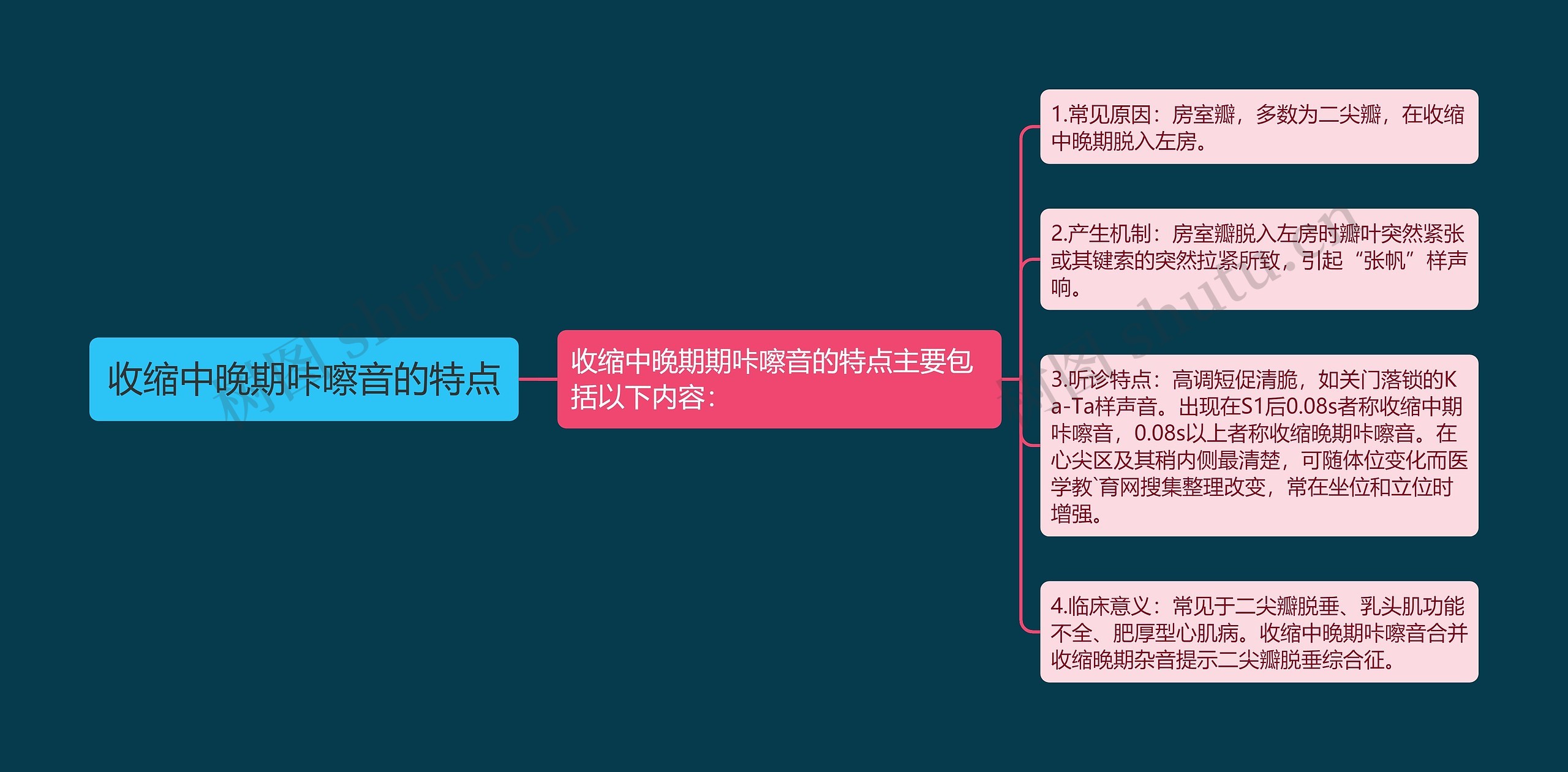 收缩中晚期咔嚓音的特点

收缩中晚期期咔嚓音的特点主要包括以下内容：

1.常见原因：房室瓣，多数为二尖瓣，在收缩中晚期脱入左房。

2.产生机制：房室瓣脱入左房时瓣叶突然紧张或其键索的突然拉紧所致，引起“张帆”样声响。

3.听诊特点：高调短促清脆，如关门落锁的Ka-Ta样声音。出现在S1后0.08s者称收缩中期咔嚓音，0.08s以上者称收缩晚期咔嚓音。在心尖区及其稍内侧最清楚，可随体位变化而医学教`育网搜集整理改变，常在坐位和立位时增强。

4.临床意义：常见于二尖瓣脱垂、乳头肌功能不全、肥厚型心肌病。收缩中晚期咔嚓音合并收缩晚期杂音提示二尖瓣脱垂综合征。

树图 shutu.cn

树图 shutu.cn